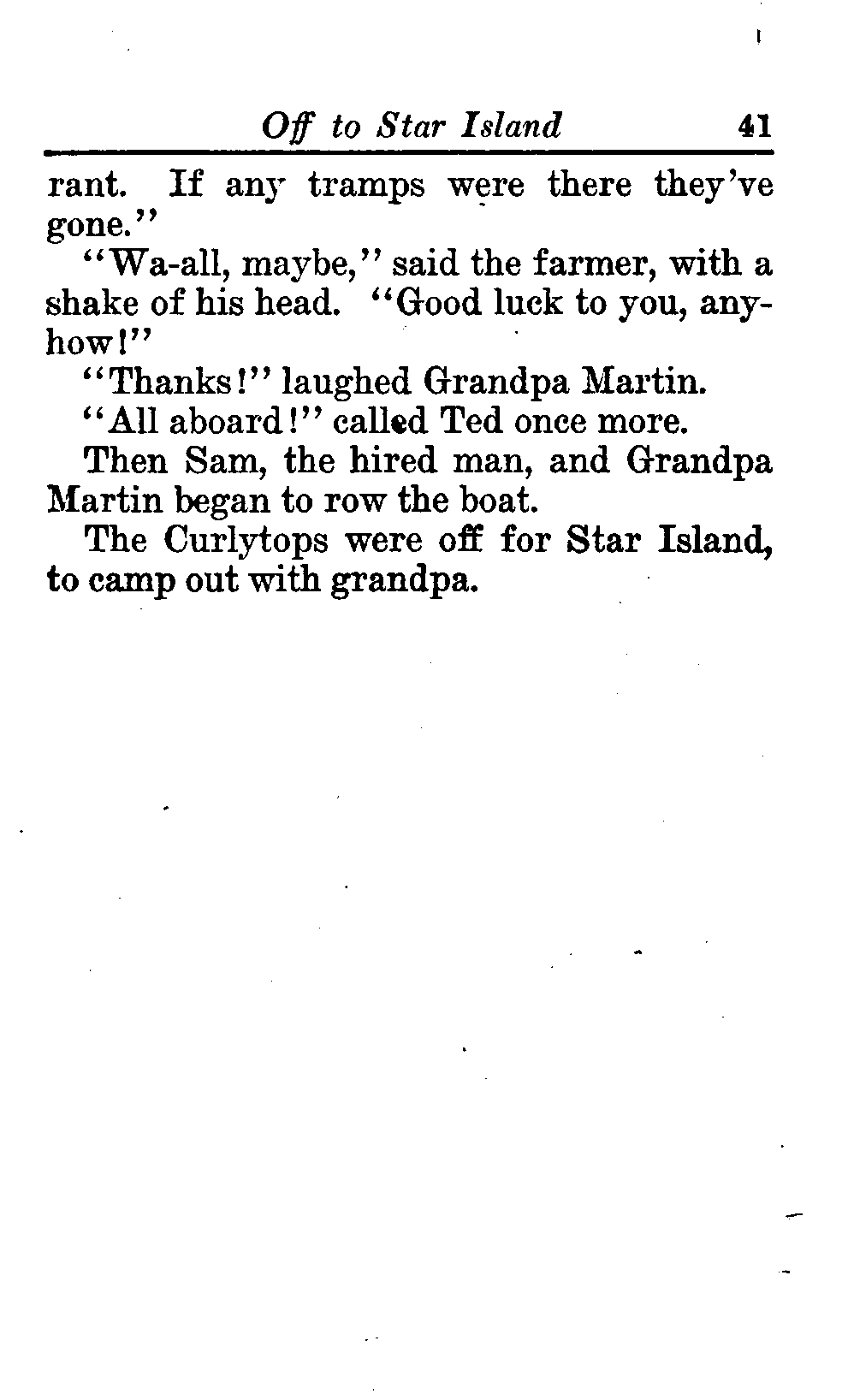 Off to Star Island 41

rant. If any tramps were there they've gone."

"Wa-all, maybe," said the farmer, with a shake of his head. "Good luck to you, anyhow!"

"Thanks!" laughed Grandpa Martin.

"All aboard!" called Ted once more.

Then Sam, the hired man, and Grandpa Martin began to row the boat.

The Curlytops were off for Star Island, to camp out with grandpa.